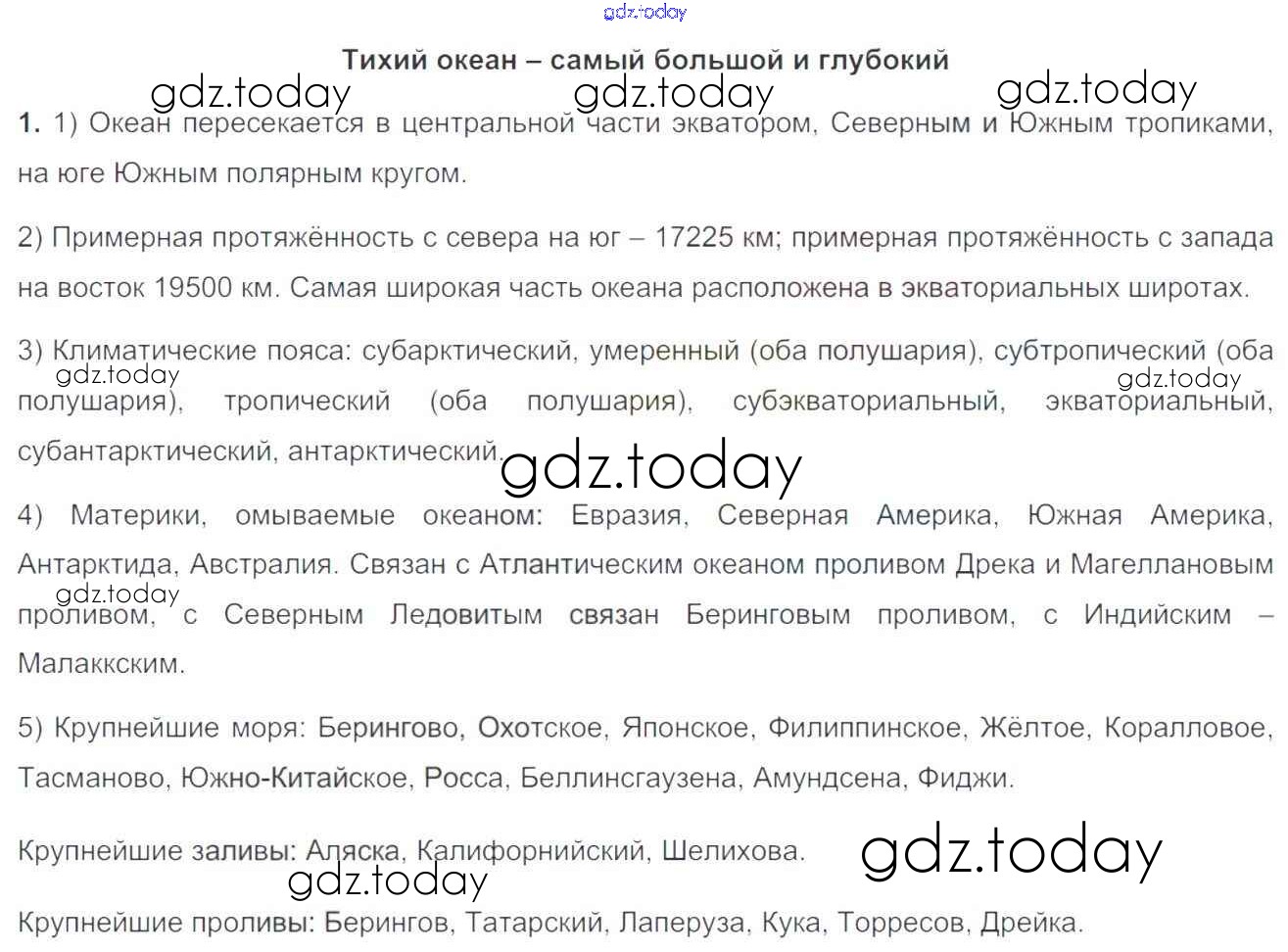 Тихий океан – самый большой и глубокий

1. 1) Океан пересекается в центральной части экватором, Северным и Южным тропиками, на юге Южным полярным кругом.

2) Примерная протяжённость с севера на юг – 17225 км; примерная протяжённость с запада на восток 19500 км. Самая широкая часть океана расположена в экваториальных широтах.

3) Климатические пояса: субарктический, умеренный (оба полушария), субтропический (оба полушария), тропический (оба полушария), субэкваториальный, экваториальный, субантарктический, антарктический.

4) Материки, омываемые океаном: Евразия, Северная Америка, Южная Америка, Антарктида, Австралия. Связан с Атлантическим океаном проливом Дрека и Магеллановым проливом, с Северным Ледовитым связан Беринговым проливом, с Индийским – Малаккским.

5) Крупнейшие моря: Берингово, Охотское, Японское, Филиппинское, Жёлтое, Коралловое, Тасманово, Южно-Китайское, Росса, Беллинсгаузена, Амундсена, Фиджи.

Крупнейшие заливы: Аляска, Калифорнийский, Шелихова.

Крупнейшие проливы: Берингов, Татарский, Лаперуза, Кука, Торресов, Дрейка.

gdz.today